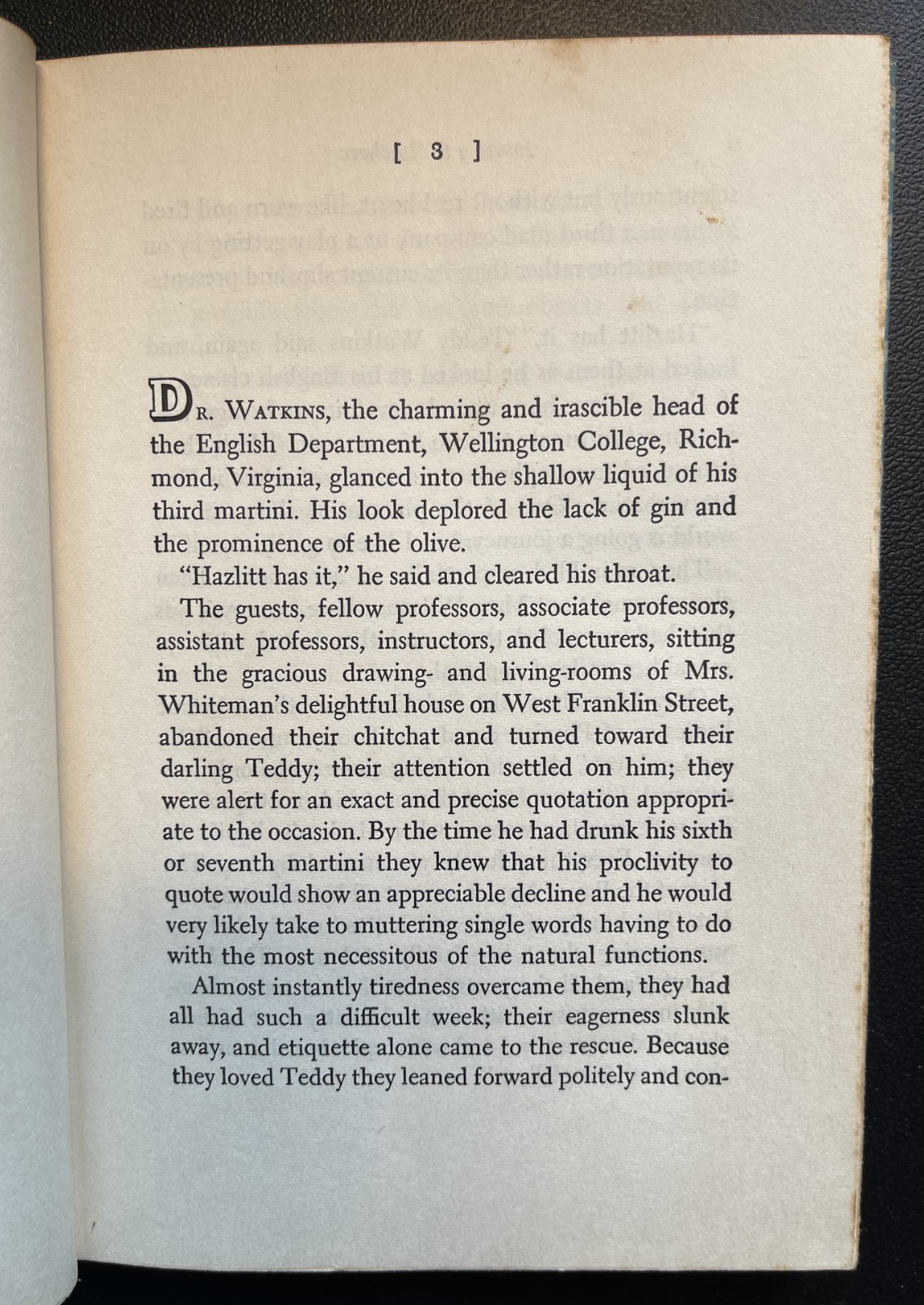 [ 3 ]

DR. WATKINS, the charming and irascible head of the English Department, Wellington College, Richmond, Virginia, glanced into the shallow liquid of his third martini. His look deplored the lack of gin and the prominence of the olive.

"Hazlitt has it," he said and cleared his throat.

The guests, fellow professors, associate professors, assistant professors, instructors, and lecturers, sitting in the gracious drawing- and living-rooms of Mrs. Whiteman's delightful house on West Franklin Street, abandoned their chitchat and turned toward their darling Teddy; their attention settled on him; they were alert for an exact and precise quotation appropriate to the occasion. By the time he had drunk his sixth or seventh martini they knew that his proclivity to quote would show an appreciable decline and he would very likely take to muttering single words having to do with the most necessitous of the natural functions.

Almost instantly tiredness overcame them, they had all had such a difficult week; their eagerness slunk away, and etiquette alone came to the rescue. Because they loved Teddy they leaned forward politely and con-